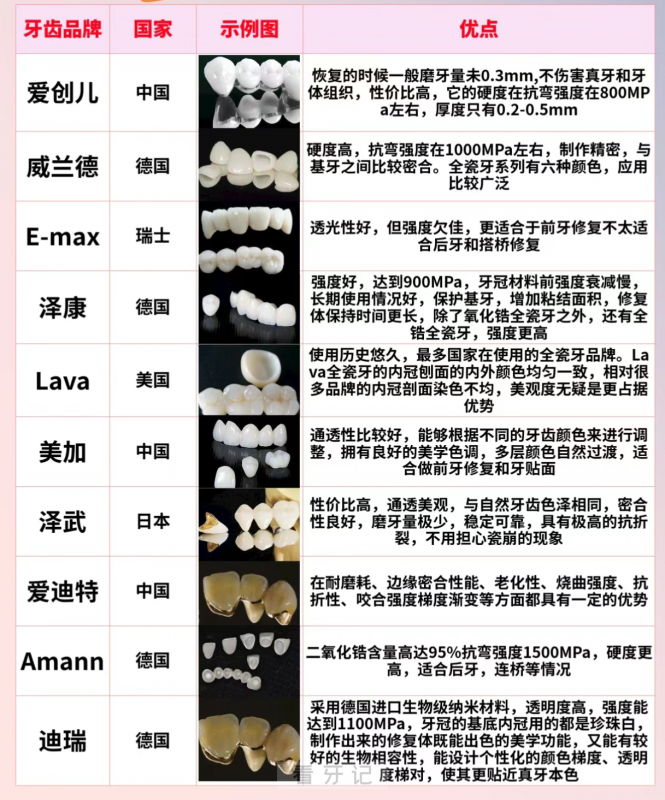 | 牙齿品牌 | 国家 | 示例图 | 优点 |
|---|---|---|---|
| 爱创儿 | 中国 | | 恢复的时候一般磨牙量未0.3mm,不伤害真牙和牙体组织，性价比高，它的硬度在抗弯强度在800MPa左右，厚度只有0.2-0.5mm |
| 威兰德 | 德国 | | 硬度高，抗弯强度在1000MPa左右，制作精密，与基牙之间比较密合。全瓷牙系列有六种颜色，应用比较广泛 |
| E-max | 瑞士 | | 透光性好，但强度欠佳，更适合于前牙修复不太适合后牙和搭桥修复 |
| 泽康 | 德国 | | 强度好，达到900MPa，牙冠材料前强度衰减慢，长期使用情况好，保护基牙，增加粘结面积，修复体保持时间更长，除了氧化锆全瓷牙之外，还有全锆全瓷牙，强度更高 |
| Lava | 美国 | | 使用历史悠久，最多国家在使用的全瓷牙品牌。Lava全瓷牙的内冠刨面的内外颜色均匀一致，相对很多品牌的内冠剖面染色不均，美观度无疑是更占据优势 |
| 美加 | 中国 | | 通透性比较好，能够根据不同的牙齿颜色来进行调整，拥有良好的美学色调，多层颜色自然过渡，适合做前牙修复和牙贴面 |
| 泽武 | 日本 | | 性价比高，通透美观，与自然牙齿色泽相同，密合性良好，磨牙量极少，稳定可靠，具有极高的抗折裂，不用担心瓷崩的现象 |
| 爱迪特 | 中国 | | 在耐磨耗、边缘密合性能、老化性、烧曲强度、抗折性、咬合强度梯度渐变等方面都具有一定的优势 |
| Amann | 德国 | | 二氧化锆含量高达95%抗弯强度1500MPa，硬度更高，适合后牙，连桥等情况 |
| 迪瑞 | 德国 | | 采用德国进口生物级纳米材料，透明度高，强度能达到1100MPa，牙冠的基底内冠用的都是珍珠白，制作出来的修复体既能出色的美学功能，又能有较好的生物相容性，能设计个性化的颜色梯度、透明度梯对，使其更贴近真牙本色 |

看牙记